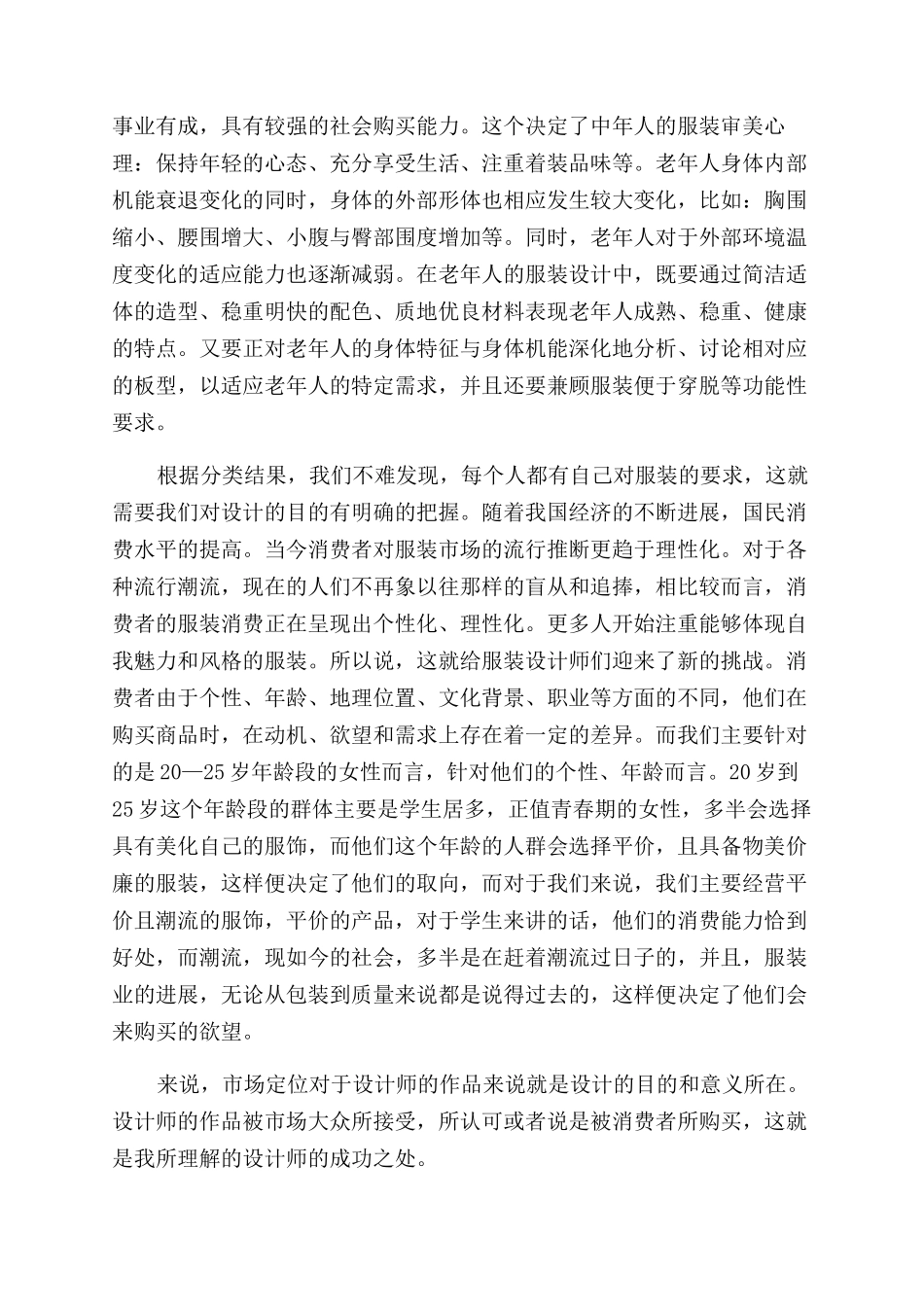 事业有成，具有较强的社会购买能力。这个决定了中年人的服装审美心理：保持年轻的心态、充分享受生活、注重着装品味等。老年人身体内部机能衰退变化的同时，身体的外部形体也相应发生较大变化，比如：胸围缩小、腰围增大、小腹与臀部围度增加等。同时，老年人对于外部环境温度变化的适应能力也逐渐减弱。在老年人的服装设计中，既要通过简洁适体的造型、稳重明快的配色、质地优良材料表现老年人成熟、稳重、健康的特点。又要正对老年人的身体特征与身体机能深化地分析、讨论相对应的板型，以适应老年人的特定需求，并且还要兼顾服装便于穿脱等功能性要求。

根据分类结果，我们不难发现，每个人都有自己对服装的要求，这就需要我们对设计的目的有明确的把握。随着我国经济的不断进展，国民消费水平的提高。当今消费者对服装市场的流行推断更趋于理性化。对于各种流行潮流，现在的人们不再象以往那样的盲从和追捧，相比较而言，消费者的服装消费正在呈现出个性化、理性化。更多人开始注重能够体现自我魅力和风格的服装。所以说，这就给服装设计师们迎来了新的挑战。消费者由于个性、年龄、地理位置、文化背景、职业等方面的不同，他们在购买商品时，在动机、欲望和需求上存在着一定的差异。而我们主要针对的是20—25岁年龄段的女性而言，针对他们的个性、年龄而言。20岁到25岁这个年龄段的群体主要是学生居多，正值青春期的女性，多半会选择具有美化自己的服饰，而他们这个年龄的人群会选择平价，且具备物美价廉的服装，这样便决定了他们的取向，而对于我们来说，我们主要经营平价且潮流的服饰，平价的产品，对于学生来讲的话，他们的消费能力恰到好处，而潮流，现如今的社会，多半是在赶着潮流过日子的，并且，服装业的进展，无论从包装到质量来说都是说得过去的，这样便决定了他们会来购买的欲望。

来说，市场定位对于设计师的作品来说就是设计的目的和意义所在。设计师的作品被市场大众所接受，所认可或者说是被消费者所购买，这就是我所理解的设计师的成功之处。